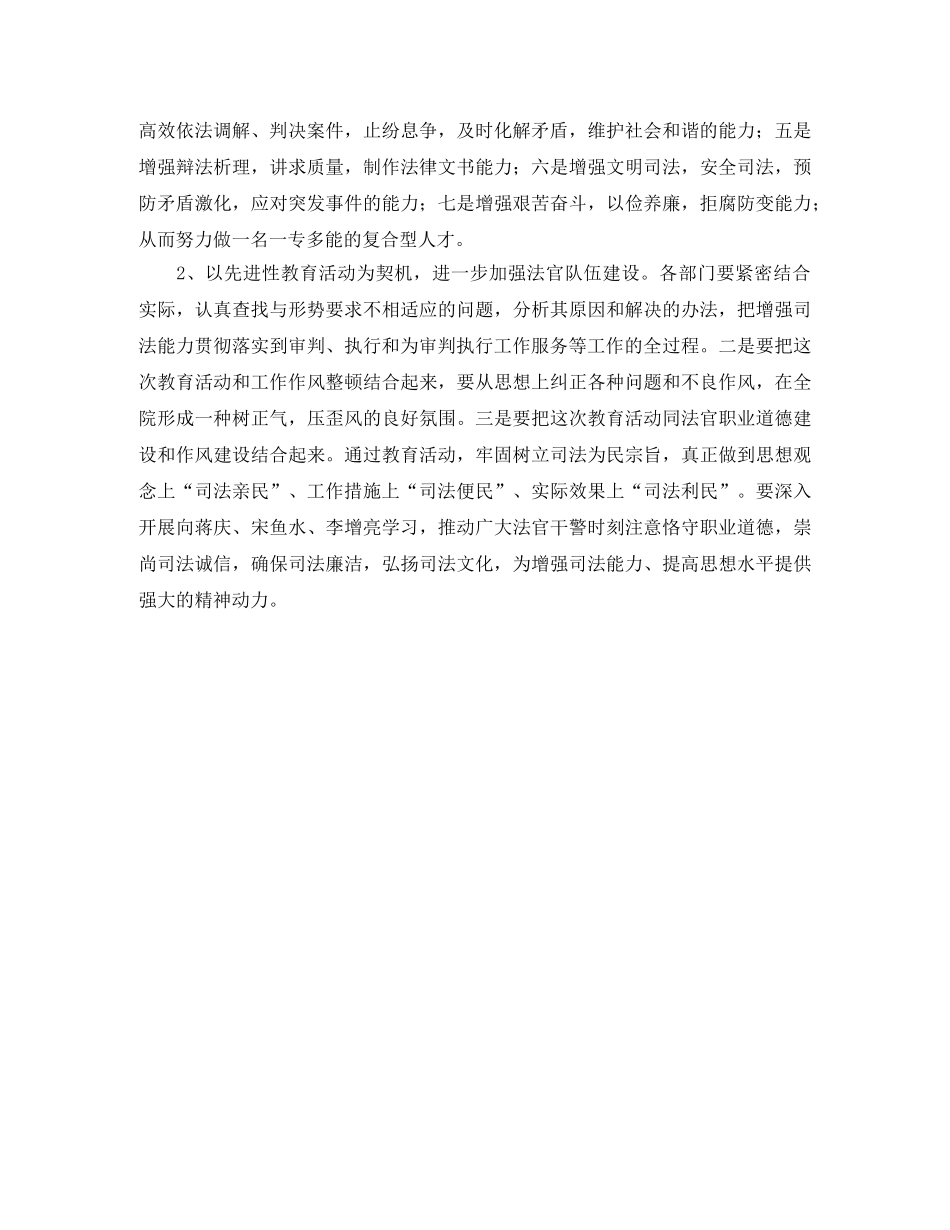 高效依法调解、判决案件，止纷息争，及时化解矛盾，维护社会和谐的能力；五是增强辩法析理，讲求质量，制作法律文书能力；六是增强文明司法，安全司法，预防矛盾激化，应对突发事件的能力；七是增强艰苦奋斗，以俭养廉，拒腐防变能力；从而努力做一名一专多能的复合型人才。

2、以先进性教育活动为契机，进一步加强法官队伍建设。各部门要紧密结合实际，认真查找与形势要求不相适应的问题，分析其原因和解决的办法，把增强司法能力贯彻落实到审判、执行和为审判执行工作服务等工作的全过程。二是要把这次教育活动和工作作风整顿结合起来，要从思想上纠正各种问题和不良作风，在全院形成一种树正气，压歪风的良好氛围。三是要把这次教育活动同法官职业道德建设和作风建设结合起来。通过教育活动，牢固树立司法为民宗旨，真正做到思想观念上“司法亲民”、工作措施上“司法便民”、实际效果上“司法利民”。要深入开展向蒋庆、宋鱼水、李增亮学习，推动广大法官干警时刻注意恪守职业道德，崇尚司法诚信，确保司法廉洁，弘扬司法文化，为增强司法能力、提高思想水平提供强大的精神动力。